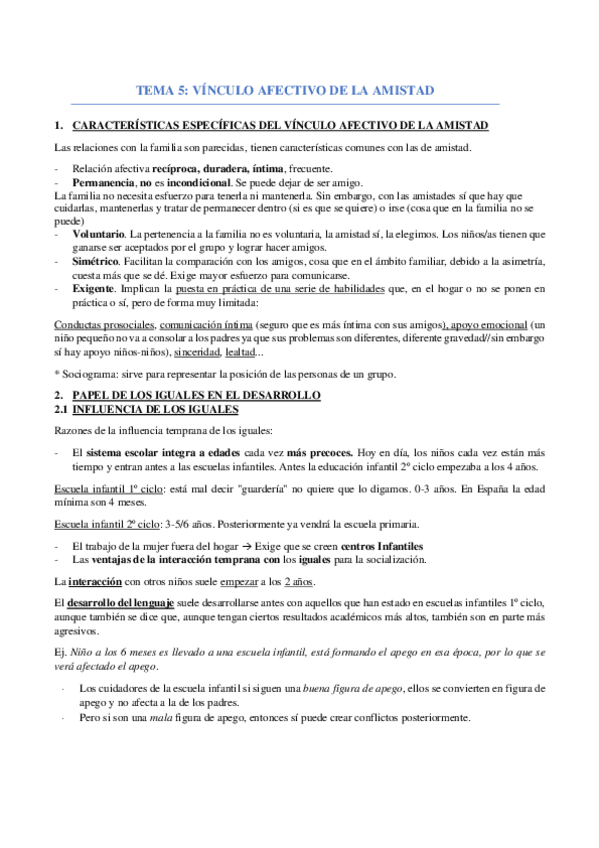 TEMA 5: VÍNCULO AFECTIVO DE LA AMISTAD

1. CARACTERÍSTICAS ESPECÍFICAS DEL VÍNCULO AFECTIVO DE LA AMISTAD

Las relaciones con la familia son parecidas, tienen características comunes con las de amistad.

- Relación afectiva recíproca, duradera, íntima, frecuente.
- Permanencia, no es incondicional. Se puede dejar de ser amigo.

La familia no necesita esfuerzo para tenerla ni mantenerla. Sin embargo, con las amistades sí que hay que cuidarlas, mantenerlas y tratar de permanecer dentro (si es que se quiere) o irse (cosa que en la familia no se puede)

- Voluntario. La pertenencia a la familia no es voluntaria, la amistad sí, la elegimos. Los niños/as tienen que ganarse ser aceptados por el grupo y lograr hacer amigos.
- Simétrico. Facilitan la comparación con los amigos, cosa que en el ámbito familiar, debido a la asimetría, cuesta más que se dé. Exige mayor esfuerzo para comunicarse.
- Exigente. Implican la puesta en práctica de una serie de habilidades que, en el hogar o no se ponen en práctica o sí, pero de forma muy limitada:

Conductas prosociales, comunicación íntima (seguro que es más íntima con sus amigos), apoyo emocional (un niño pequeño no va a consolar a los padres ya que sus problemas son diferentes, diferente gravedad//sin embargo sí hay apoyo niños-niños), sinceridad, lealtad...

* Sociograma: sirve para representar la posición de las personas de un grupo.

2. PAPEL DE LOS IGUALES EN EL DESARROLLO
2.1 INFLUENCIA DE LOS IGUALES

Razones de la influencia temprana de los iguales:

- El sistema escolar integra a edades cada vez más precoces. Hoy en día, los niños cada vez están más tiempo y entran antes a las escuelas infantiles. Antes la educación infantil 2º ciclo empezaba a los 4 años.

Escuela infantil 1º ciclo: está mal decir "guardería" no quiere que lo digamos. 0-3 años. En España la edad mínima son 4 meses.

Escuela infantil 2º ciclo: 3-5/6 años. Posteriormente ya vendrá la escuela primaria.

- El trabajo de la mujer fuera del hogar → Exige que se creen centros Infantiles
- Las ventajas de la interacción temprana con los iguales para la socialización.

La interacción con otros niños suele empezar a los 2 años.

El desarrollo del lenguaje suele desarrollarse antes con aquellos que han estado en escuelas infantiles 1º ciclo, aunque también se dice que, aunque tengan ciertos resultados académicos más altos, también son en parte más agresivos.

Ej. Niño a los 6 meses es llevado a una escuela infantil, está formando el apego en esa época, por lo que se verá afectado el apego.

- Los cuidadores de la escuela infantil si siguen una buena figura de apego, ellos se convierten en figura de apego y no afecta a la de los padres.
- Pero si son una mala figura de apego, entonces sí puede crear conflictos posteriormente.